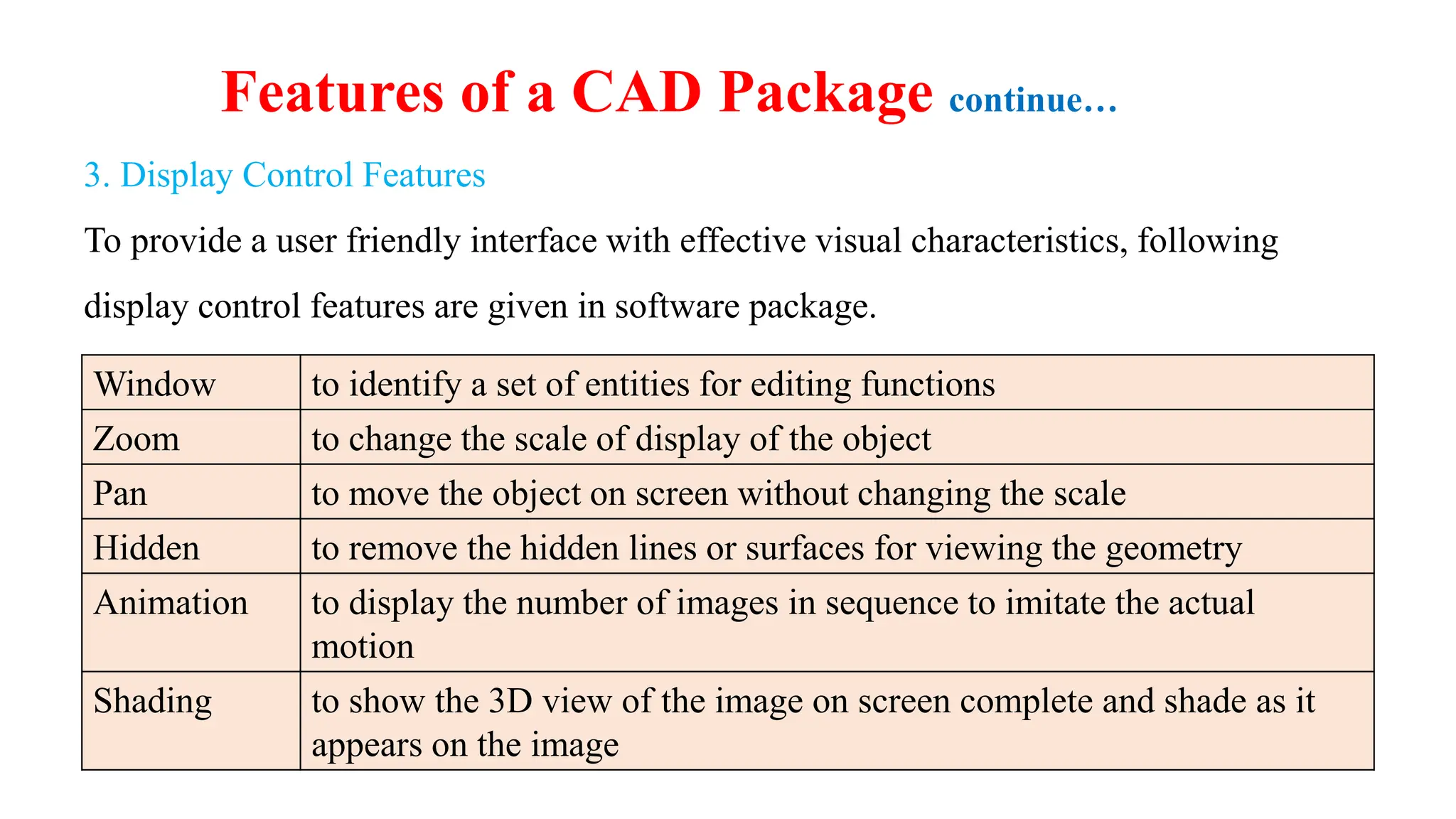 Features of a CAD Package continue…

3. Display Control Features

To provide a user friendly interface with effective visual characteristics, following display control features are given in software package.

| Window | to identify a set of entities for editing functions |
|---|---|
| Zoom | to change the scale of display of the object |
| Pan | to move the object on screen without changing the scale |
| Hidden | to remove the hidden lines or surfaces for viewing the geometry |
| Animation | to display the number of images in sequence to imitate the actual motion |
| Shading | to show the 3D view of the image on screen complete and shade as it appears on the image |